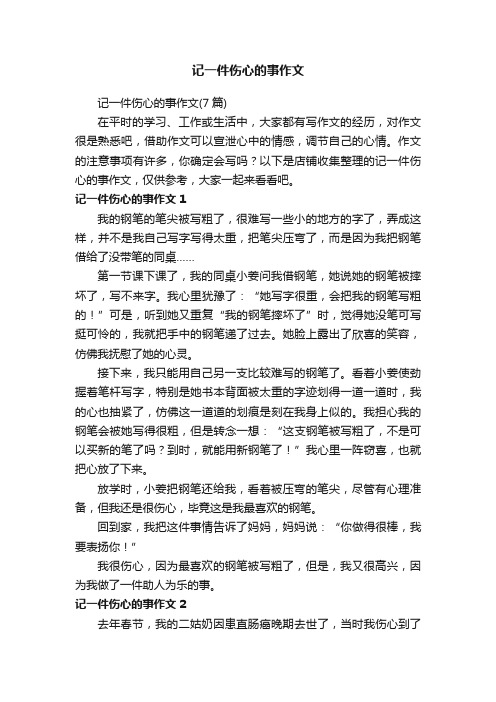 记一件伤心的事作文

记一件伤心的事作文(7 篇)

在平时的学习、工作或生活中，大家都有写作文的经历，对作文很是熟悉吧，借助作文可以宣泄心中的情感，调节自己的心情。作文的注意事项有许多，你确定会写吗？以下是店铺收集整理的记一件伤心的事作文，仅供参考，大家一起来看看吧。

记一件伤心的事作文 1

我的钢笔的笔尖被写粗了，很难写一些小的地方的字了，弄成这样，并不是我自己写字写得太重，把笔尖压弯了，而是因为我把钢笔借给了没带笔的同桌……

第一节课下课了，我的同桌小姜问我借钢笔，她说她的钢笔被摔坏了，写不来字。我心里犹豫了：“她写字很重，会把我的钢笔写粗的！”可是，听到她又重复“我的钢笔摔坏了”时，觉得她没笔可写挺可怜的，我就把手中的钢笔递了过去。她脸上露出了欣喜的笑容，仿佛我抚慰了她的心灵。

接下来，我只能用自己另一支比较难写的钢笔了。看着小姜使劲握着笔杆写字，特别是她书本背面被太重的字迹划得一道一道时，我的心也抽紧了，仿佛这一道道的划痕是刻在我身上似的。我担心我的钢笔会被她写得很粗，但是转念一想：“这支钢笔被写粗了，不是可以买新的笔了吗？到时，就能用新钢笔了！”我心里一阵窃喜，也就把心放了下来。

放学时，小姜把钢笔还给我，看着被压弯的笔尖，尽管有心理准备，但我还是很伤心，毕竟这是我最喜欢的钢笔。

回到家，我把这件事情告诉了妈妈，妈妈说：“你做得很棒，我要表扬你！”

我很伤心，因为最喜欢的钢笔被写粗了，但是，我又很高兴，因为我做了一件助人为乐的事。

记一件伤心的事作文 2

去年春节，我的二姑奶因患直肠癌晚期去世了，当时我伤心到了